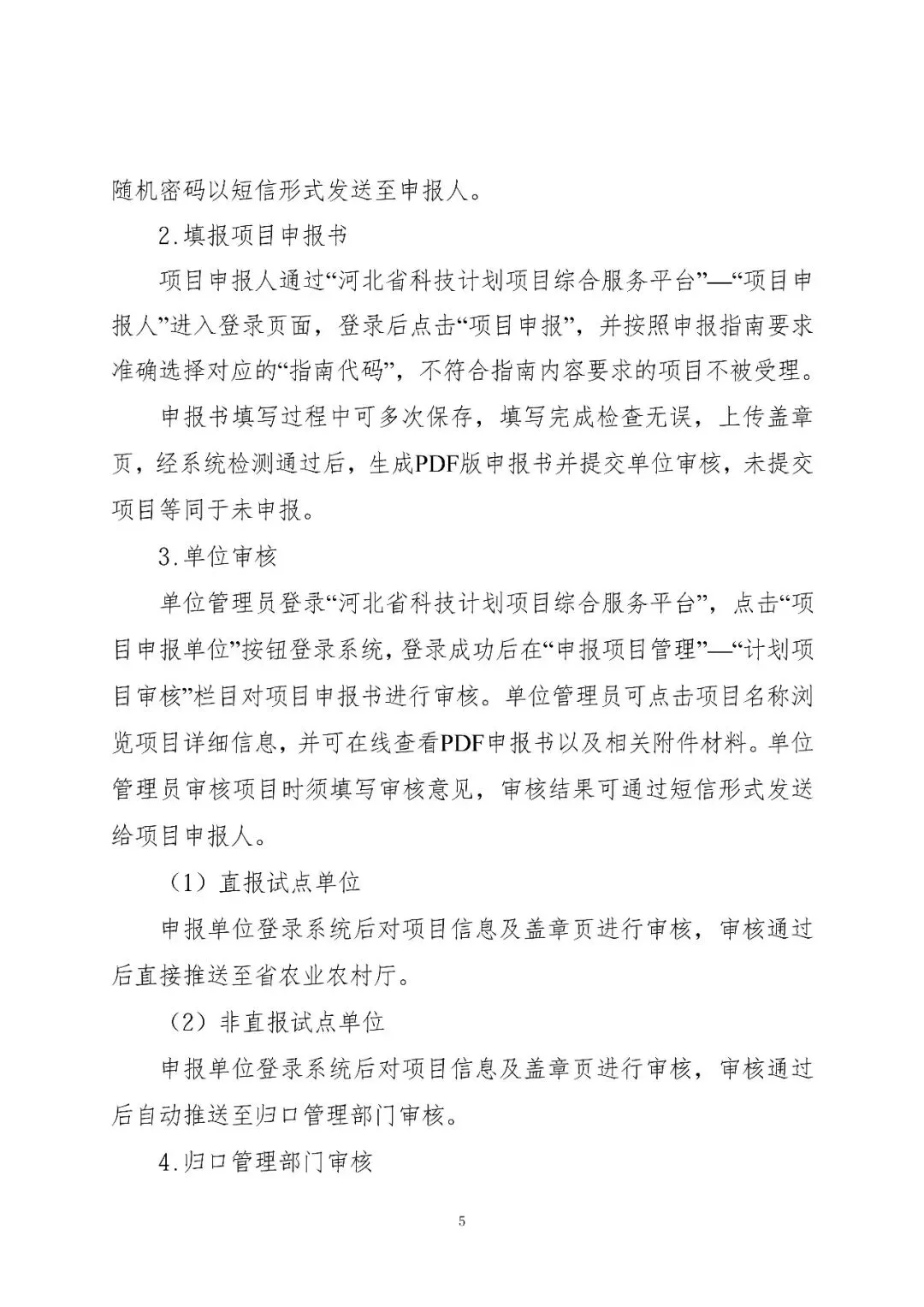 随机密码以短信形式发送至申报人。

2.填报项目申报书

项目申报人通过“河北省科技计划项目综合服务平台”—“项目申报人”进入登录页面，登录后点击“项目申报”，并按照申报指南要求准确选择对应的“指南代码”，不符合指南内容要求的项目不被受理。

申报书填写过程中可多次保存，填写完成检查无误，上传盖章页，经系统检测通过后，生成PDF版申报书并提交单位审核，未提交项目等同于未申报。

3.单位审核

单位管理员登录“河北省科技计划项目综合服务平台”，点击“项目申报单位”按钮登录系统，登录成功后在“申报项目管理”—“计划项目审核”栏目对项目申报书进行审核。单位管理员可点击项目名称浏览项目详细信息，并可在线查看PDF申报书以及相关附件材料。单位管理员审核项目时须填写审核意见，审核结果可通过短信形式发送给项目申报人。

（1）直报试点单位

申报单位登录系统后对项目信息及盖章页进行审核，审核通过后直接推送至省农业农村厅。

（2）非直报试点单位

申报单位登录系统后对项目信息及盖章页进行审核，审核通过后自动推送至归口管理部门审核。

4.归口管理部门审核

5